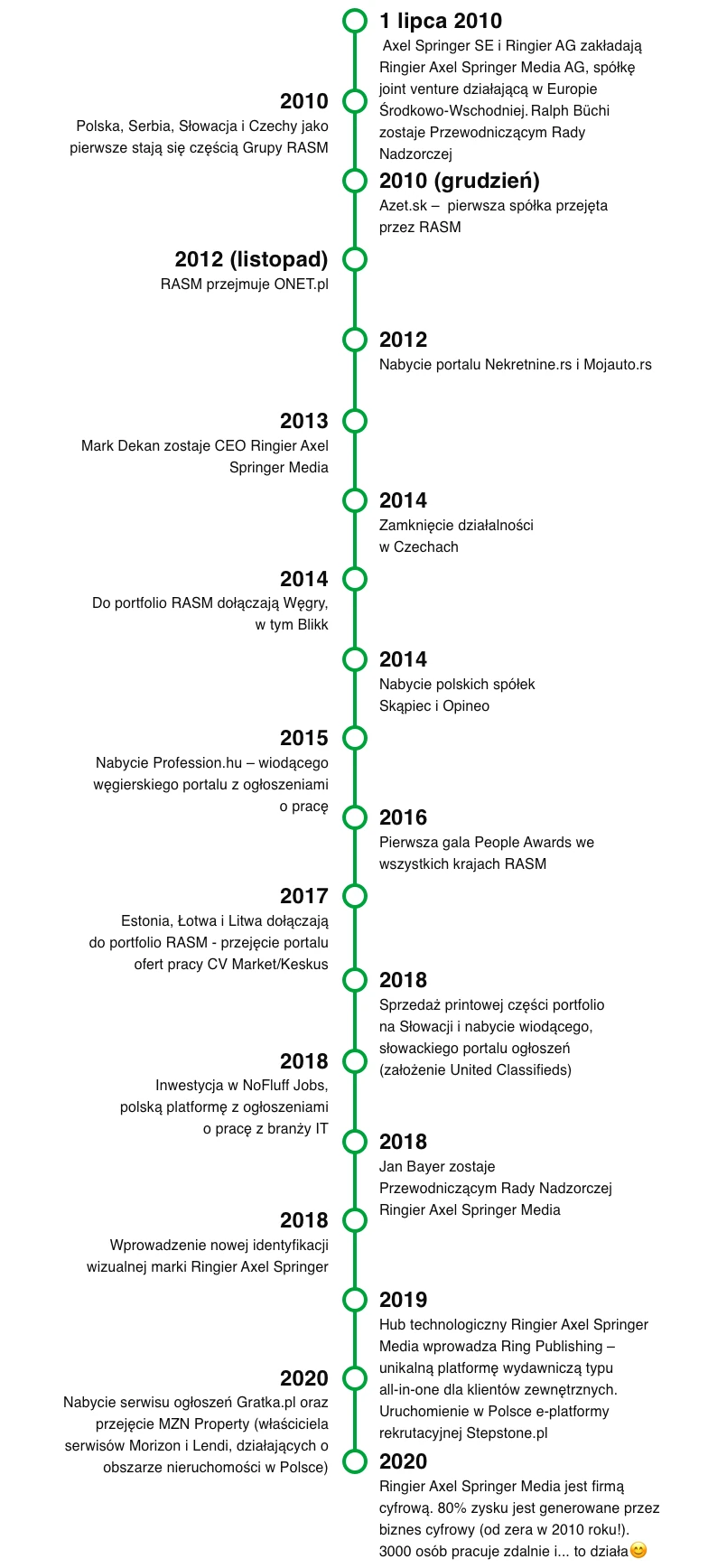 1 lipca 2010
Axel Springer SE i Ringier AG zakładają Ringier Axel Springer Media AG, spółkę joint venture działającą w Europie Środkowo-Wschodniej. Ralph Büchi zostaje Przewodniczącym Rady Nadzorczej

2010
Polska, Serbia, Słowacja i Czechy jako pierwsze stają się częścią Grupy RASM

2010 (grudzień)
Azet.sk – pierwsza spółka przejęta przez RASM

2012 (listopad)
RASM przejmuje ONET.pl

2012
Nabycie portalu Nekretnine.rs i Mojauto.rs

2013
Mark Dekan zostaje CEO Ringier Axel Springer Media

2014
Zamknięcie działalności w Czechach

2014
Do portfolio RASM dołączają Węgry, w tym Blikk

2014
Nabycie polskich spółek Skąpiec i Opineo

2015
Nabycie Profession.hu – wiodącego węgierskiego portalu z ogłoszeniami o pracę

2016
Pierwsza gala People Awards we wszystkich krajach RASM

2017
Estonia, Łotwa i Litwa dołączają do portfolio RASM - przejęcie portalu ofert pracy CV Market/Keskus

2018
Sprzedaż printowej części portfolio na Słowacji i nabycie wiodącego, słowackiego portalu ogłoszeń (założenie United Classifieds)

2018
Inwestycja w NoFluff Jobs, polską platformę z ogłoszeniami o pracę z branży IT

2018
Jan Bayer zostaje Przewodniczącym Rady Nadzorczej Ringier Axel Springer Media

2018
Wprowadzenie nowej identyfikacji wizualnej marki Ringier Axel Springer

2019
Hub technologiczny Ringier Axel Springer Media wprowadza Ring Publishing – unikalną platformę wydawniczą typu all-in-one dla klientów zewnętrznych. Uruchomienie w Polsce e-platformy rekrutacyjnej Stepstone.pl

2020
Nabycie serwisu ogłoszeń Gratka.pl oraz przejęcie MZN Property (właściciela serwisów Morizon i Lendi, działających o obszarze nieruchomości w Polsce)

2020
Ringier Axel Springer Media jest firmą cyfrową. 80% zysku jest generowane przez biznes cyfrowy (od zera w 2010 roku!). 3000 osób pracuje zdalnie i... to działa😊